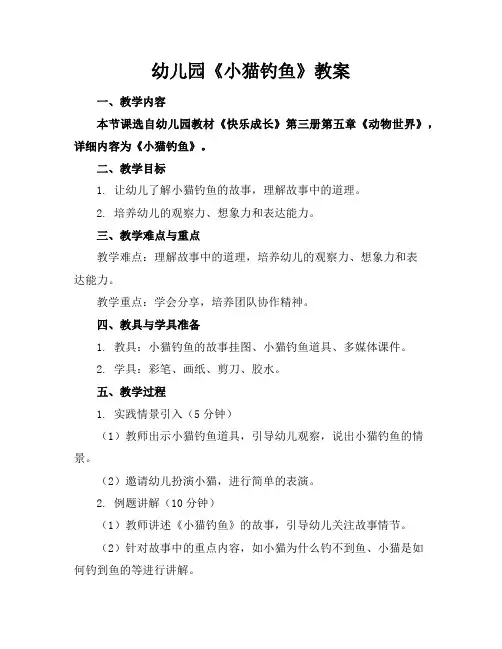 幼儿园《小猫钓鱼》教案

一、教学内容

本节课选自幼儿园教材《快乐成长》第三册第五章《动物世界》，详细内容为《小猫钓鱼》。

二、教学目标

1. 让幼儿了解小猫钓鱼的故事，理解故事中的道理。

2. 培养幼儿的观察力、想象力和表达能力。

三、教学难点与重点

教学难点：理解故事中的道理，培养幼儿的观察力、想象力和表达能力。

教学重点：学会分享，培养团队协作精神。

四、教具与学具准备

1. 教具：小猫钓鱼的故事挂图、小猫钓鱼道具、多媒体课件。

2. 学具：彩笔、画纸、剪刀、胶水。

五、教学过程

1. 实践情景引入（5分钟）

（1）教师出示小猫钓鱼道具，引导幼儿观察，说出小猫钓鱼的情景。

（2）邀请幼儿扮演小猫，进行简单的表演。

2. 例题讲解（10分钟）

（1）教师讲述《小猫钓鱼》的故事，引导幼儿关注故事情节。

（2）针对故事中的重点内容，如小猫为什么钓不到鱼、小猫是如何钓到鱼的等进行讲解。